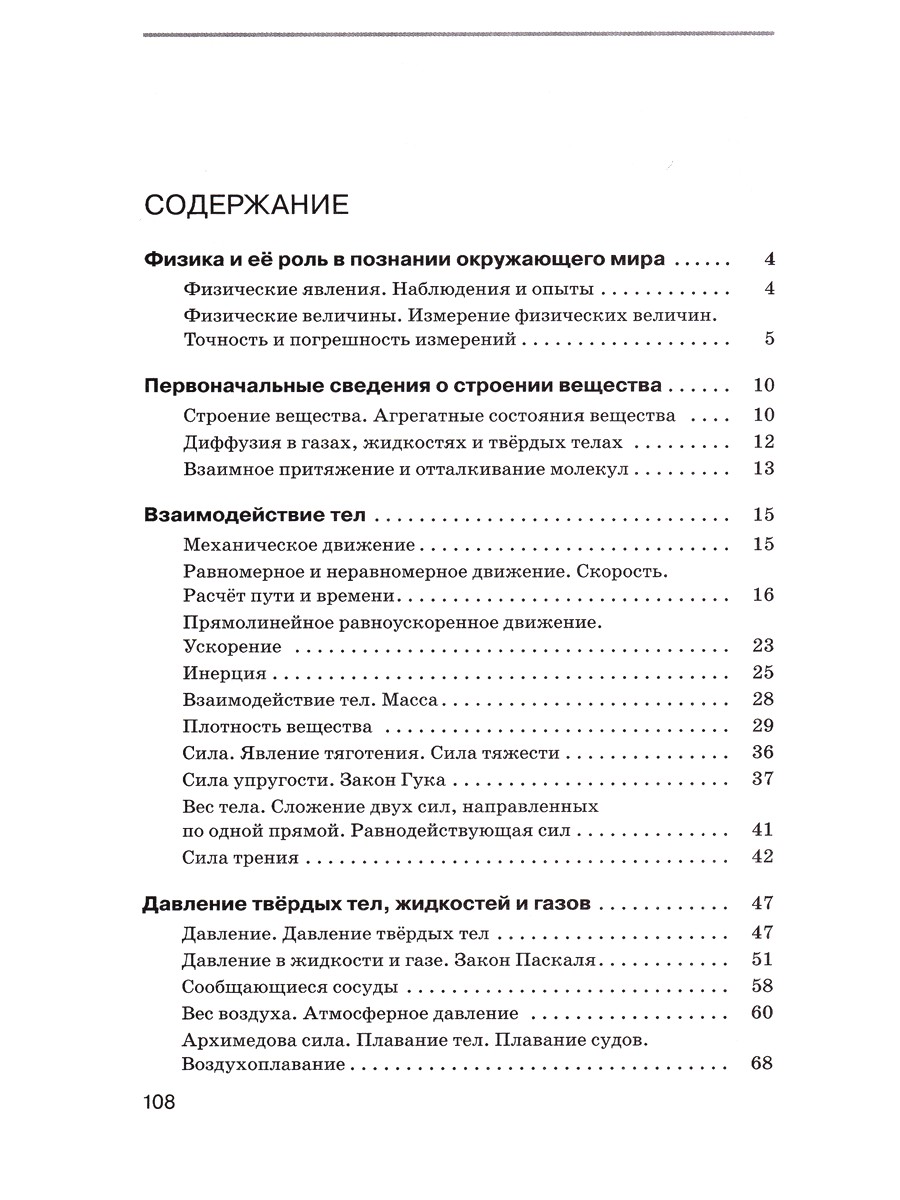 СОДЕРЖАНИЕ

Физика и её роль в познании окружающего мира 4

Физические явления. Наблюдения и опыты 4

Физические величины. Измерение физических величин. Точность и погрешность измерений 5

Первоначальные сведения о строении вещества 10

Строение вещества. Агрегатные состояния вещества 10

Диффузия в газах, жидкостях и твёрдых телах 12

Взаимное притяжение и отталкивание молекул 13

Взаимодействие тел 15

Механическое движение 15

Равномерное и неравномерное движение. Скорость. Расчёт пути и времени 16

Прямолинейное равноускоренное движение. Ускорение 23

Инерция 25

Взаимодействие тел. Масса 28

Плотность вещества 29

Сила. Явление тяготения. Сила тяжести 36

Сила упругости. Закон Гука 37

Вес тела. Сложение двух сил, направленных по одной прямой. Равнодействующая сил 41

Сила трения 42

Давление твёрдых тел, жидкостей и газов 47

Давление. Давление твёрдых тел 47

Давление в жидкости и газе. Закон Паскаля 51

Сообщающиеся сосуды 58

Вес воздуха. Атмосферное давление 60

Архимедова сила. Плавание тел. Плавание судов. Воздухоплавание 68

108